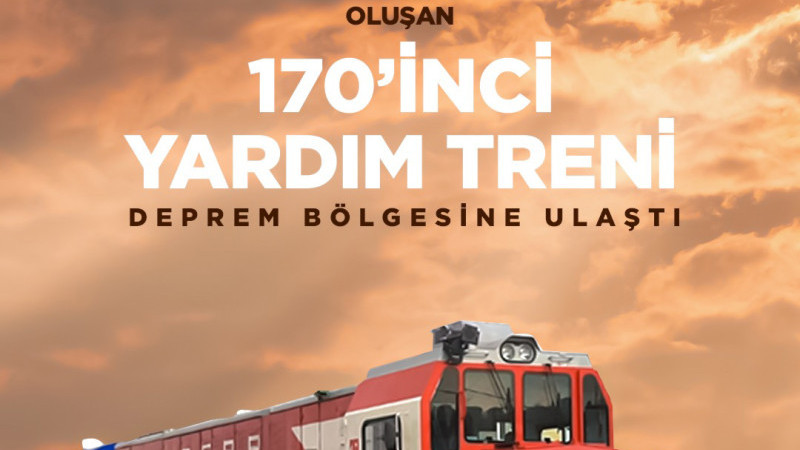 OLUŞAN

170'İNCİ YARDIM TRENİ

DEPREM BÖLGESİNE ULAŞTI